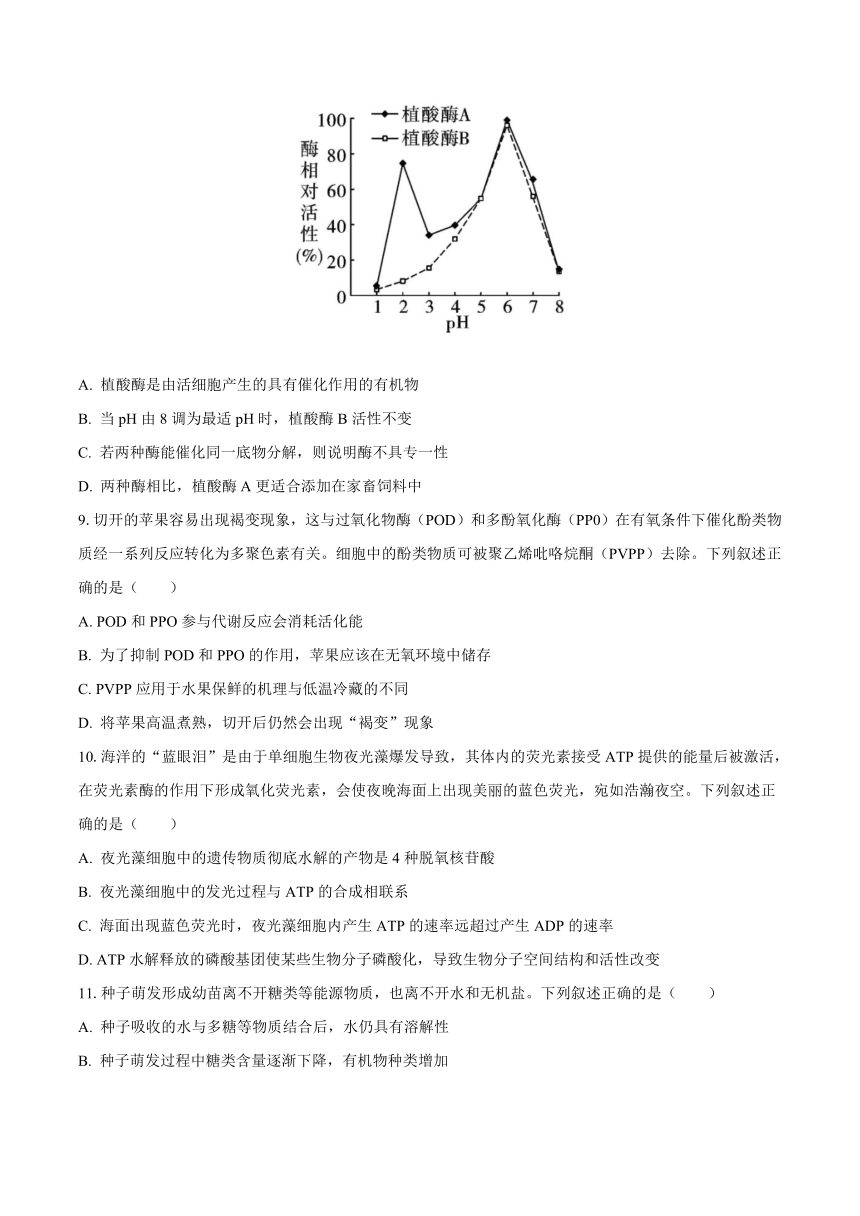 植酸酶A
植酸酶B
酶相对活性(%)
100
80
60
40
20
0
1 2 3 4 5 6 7 8
pH

A. 植酸酶是由活细胞产生的具有催化作用的有机物

B. 当 pH 由 8 调为最适 pH 时，植酸酶 B 活性不变

C. 若两种酶能催化同一底物分解，则说明酶不具专一性

D. 两种酶相比，植酸酶 A 更适合添加在家畜饲料中

9. 切开的苹果容易出现褐变现象，这与过氧化物酶（POD）和多酚氧化酶（PP0）在有氧条件下催化酚类物质经一系列反应转化为多聚色素有关。细胞中的酚类物质可被聚乙烯吡咯烷酮（PVPP）去除。下列叙述正确的是（　　）

A. POD 和 PPO 参与代谢反应会消耗活化能

B. 为了抑制 POD 和 PPO 的作用，苹果应该在无氧环境中储存

C. PVPP 应用于水果保鲜的机理与低温冷藏的不同

D. 将苹果高温煮熟，切开后仍然会出现“褐变”现象

10. 海洋的“蓝眼泪”是由于单细胞生物夜光藻爆发导致，其体内的荧光素接受 ATP 提供的能量后被激活，在荧光素酶的作用下形成氧化荧光素，会使夜晚海面上出现美丽的蓝色荧光，宛如浩瀚夜空。下列叙述正确的是（　　）

A. 夜光藻细胞中的遗传物质彻底水解的产物是 4 种脱氧核苷酸

B. 夜光藻细胞中的发光过程与 ATP 的合成相联系

C. 海面出现蓝色荧光时，夜光藻细胞内产生 ATP 的速率远超过产生 ADP 的速率

D. ATP 水解释放的磷酸基团使某些生物分子磷酸化，导致生物分子空间结构和活性改变

11. 种子萌发形成幼苗离不开糖类等能源物质，也离不开水和无机盐。下列叙述正确的是（　　）

A. 种子吸收的水与多糖等物质结合后，水仍具有溶解性

B. 种子萌发过程中糖类含量逐渐下降，有机物种类增加